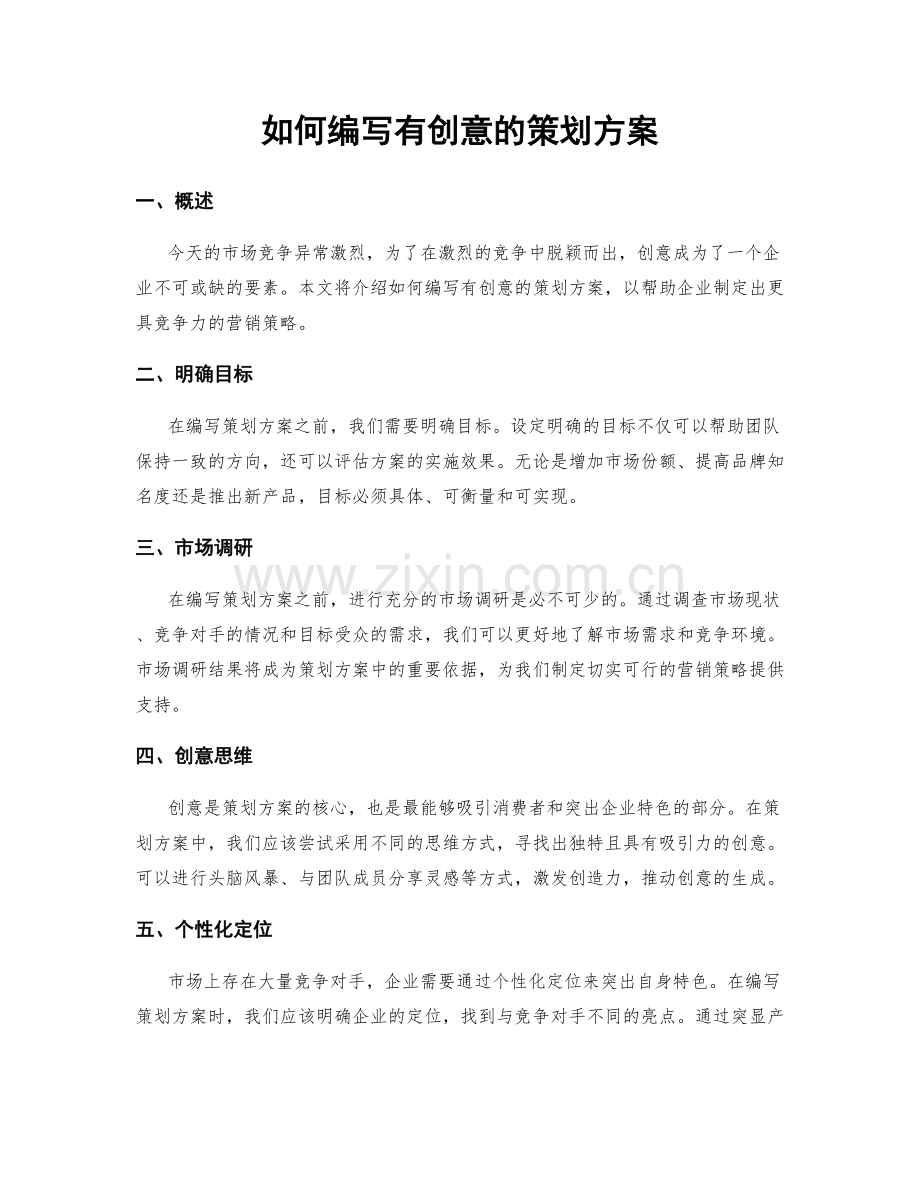 如何编写有创意的策划方案

一、概述

今天的市场竞争异常激烈，为了在激烈的竞争中脱颖而出，创意成为了一个企业不可或缺的要素。本文将介绍如何编写有创意的策划方案，以帮助企业制定出更具竞争力的营销策略。

二、明确目标

在编写策划方案之前，我们需要明确目标。设定明确的目标不仅可以帮助团队保持一致的方向，还可以评估方案的实施效果。无论是增加市场份额、提高品牌知名度还是推出新产品，目标必须具体、可衡量和可实现。

三、市场调研

在编写策划方案之前，进行充分的市场调研是必不可少的。通过调查市场现状、竞争对手的情况和目标受众的需求，我们可以更好地了解市场需求和竞争环境。市场调研结果将成为策划方案中的重要依据，为我们制定切实可行的营销策略提供支持。

四、创意思维

创意是策划方案的核心，也是最能够吸引消费者和突出企业特色的部分。在策划方案中，我们应该尝试采用不同的思维方式，寻找出独特且具有吸引力的创意。可以进行头脑风暴、与团队成员分享灵感等方式，激发创造力，推动创意的生成。

五、个性化定位

市场上存在大量竞争对手，企业需要通过个性化定位来突出自身特色。在编写策划方案时，我们应该明确企业的定位，找到与竞争对手不同的亮点。通过突显产

www.zixin.com.cn